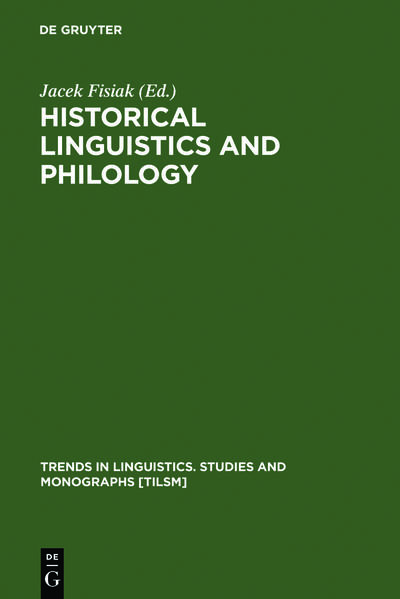 DE GRUYTER

Jacek Fisiak (Ed.)

HISTORICAL LINGUISTICS AND PHILOLOGY

TRENDS IN LINGUISTICS. STUDIES AND MONOGRAPHS [TILSM]

DE
G